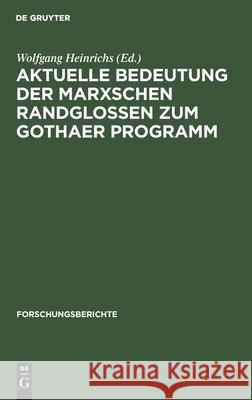 DE GRUYTER

Wolfgang Heinrichs (Ed.)
AKTUELLE BEDEUTUNG DER MARXSCHEN RANDGLOSSEN ZUM GOTHAER PROGRAMM

FORSCHUNGSBERICHTE

DE G

Kraina Książek